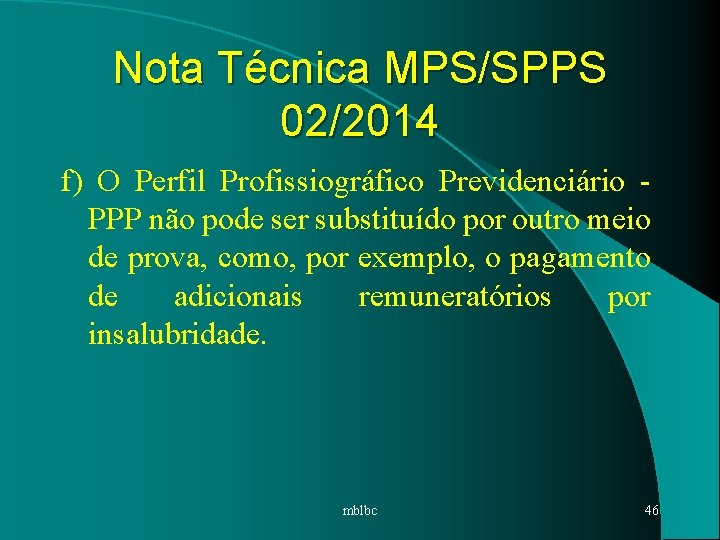 Nota Técnica MPS/SPPS 02/2014

f) O Perfil Profissiográfico Previdenciário - PPP não pode ser substituído por outro meio de prova, como, por exemplo, o pagamento de adicionais remuneratórios por insalubridade.

mblbc

46